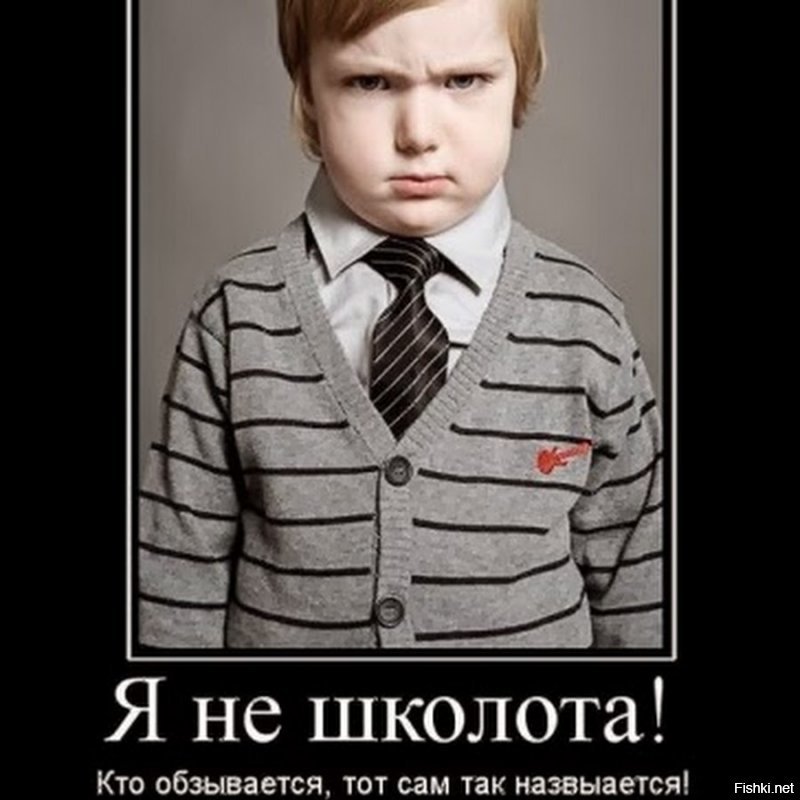 Я не школота!

Кто обзывается, тот сам так назвыается!

Fishki.net